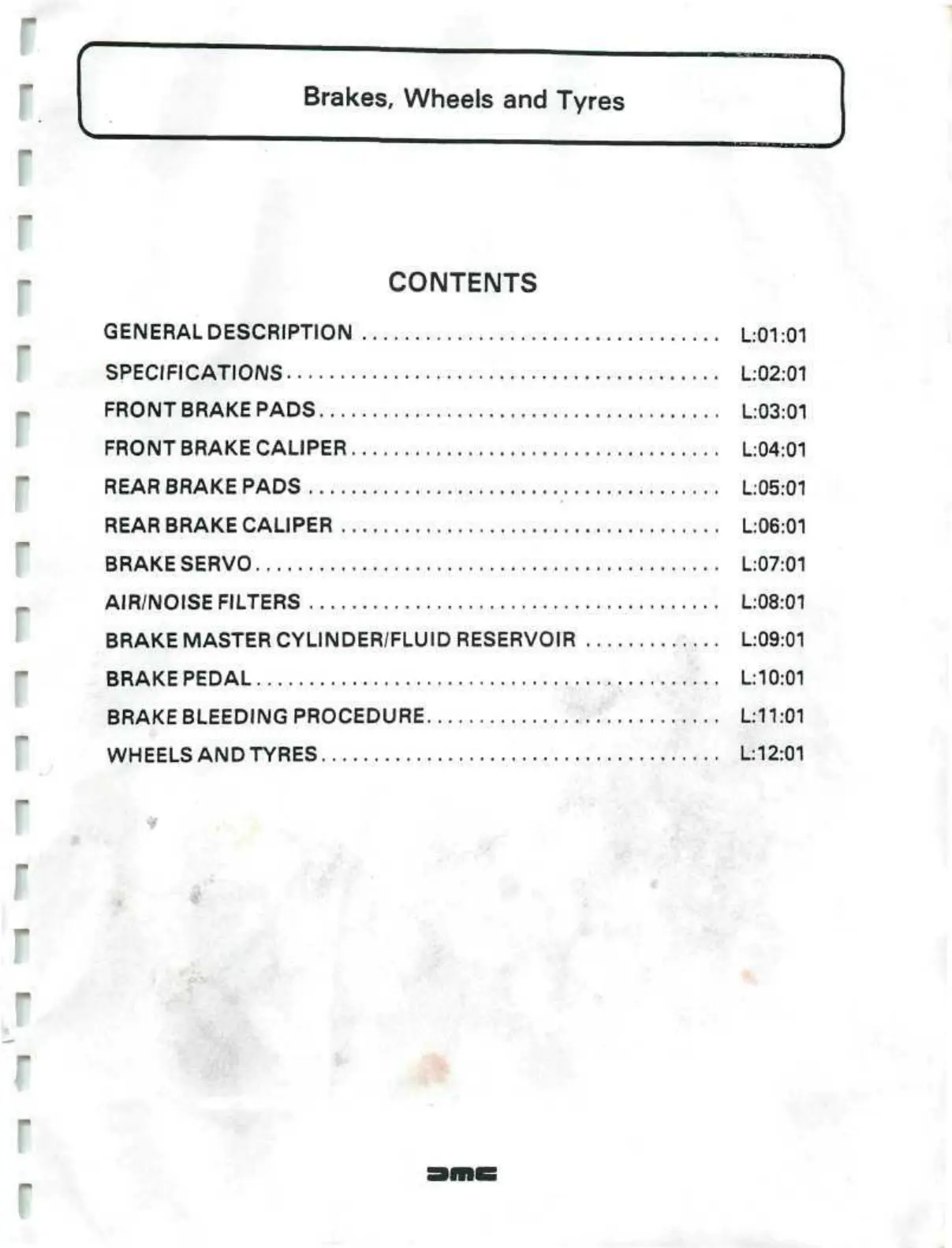 Brakes, Wheels and Tyres

CONTENTS

GENERAL DESCRIPTION L:01:01
SPECIFICATIONS L:02:01
FRONT BRAKE PADS L:03:01
FRONT BRAKE CALIPER L:04:01
REAR BRAKE PADS L:05:01
REAR BRAKE CALIPER L:06:01
BRAKE SERVO L:07:01
AIR/NOISE FILTERS L:08:01
BRAKE MASTER CYLINDER/FLUID RESERVOIR L:09:01
BRAKE PEDAL L:10:01
BRAKE BLEEDING PROCEDURE L:11:01
WHEELS AND TYRES L:12:01

DMC